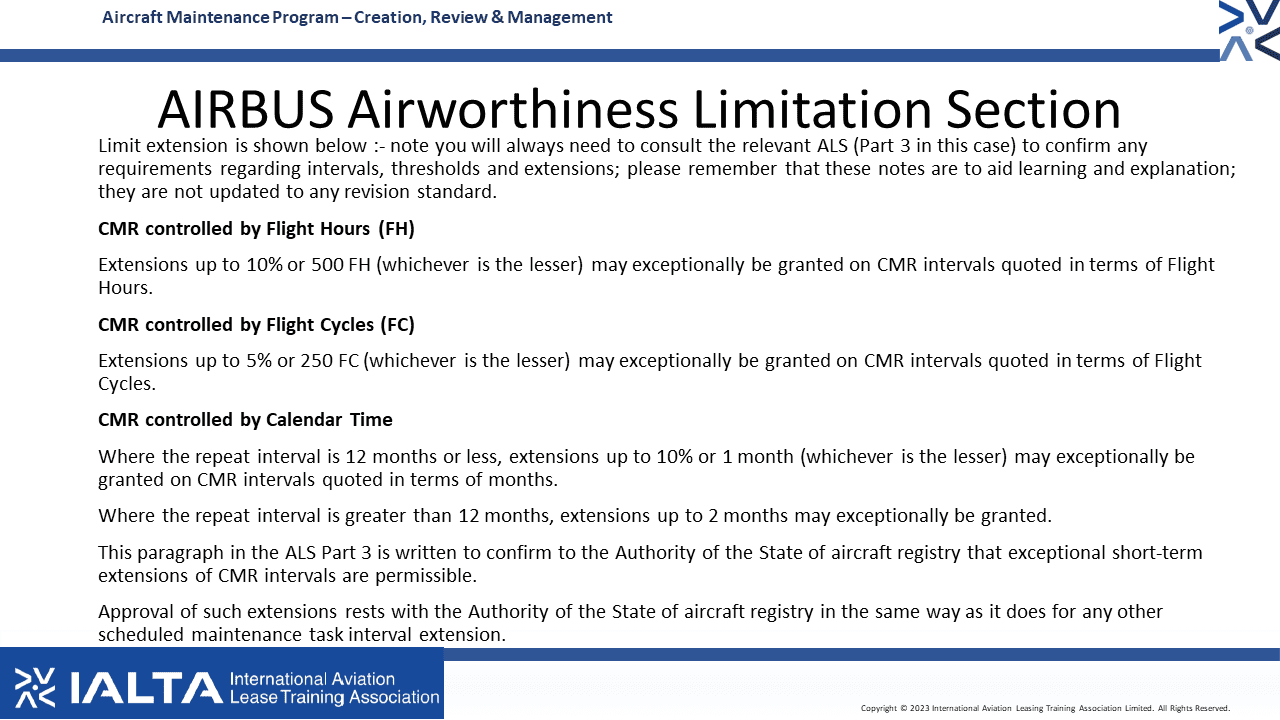 Aircraft Maintenance Program – Creation, Review & Management

AIRBUS Airworthiness Limitation Section

Limit extension is shown below :- note you will always need to consult the relevant ALS (Part 3 in this case) to confirm any requirements regarding intervals, thresholds and extensions; please remember that these notes are to aid learning and explanation; they are not updated to any revision standard.

CMR controlled by Flight Hours (FH)

Extensions up to 10% or 500 FH (whichever is the lesser) may exceptionally be granted on CMR intervals quoted in terms of Flight Hours.

CMR controlled by Flight Cycles (FC)

Extensions up to 5% or 250 FC (whichever is the lesser) may exceptionally be granted on CMR intervals quoted in terms of Flight Cycles.

CMR controlled by Calendar Time

Where the repeat interval is 12 months or less, extensions up to 10% or 1 month (whichever is the lesser) may exceptionally be granted on CMR intervals quoted in terms of months.

Where the repeat interval is greater than 12 months, extensions up to 2 months may exceptionally be granted.

This paragraph in the ALS Part 3 is written to confirm to the Authority of the State of aircraft registry that exceptional short-term extensions of CMR intervals are permissible.

Approval of such extensions rests with the Authority of the State of aircraft registry in the same way as it does for any other scheduled maintenance task interval extension.

IALTA International Aviation Lease Training Association

Copyright © 2023 International Aviation Leasing Training Association Limited. All Rights Reserved.